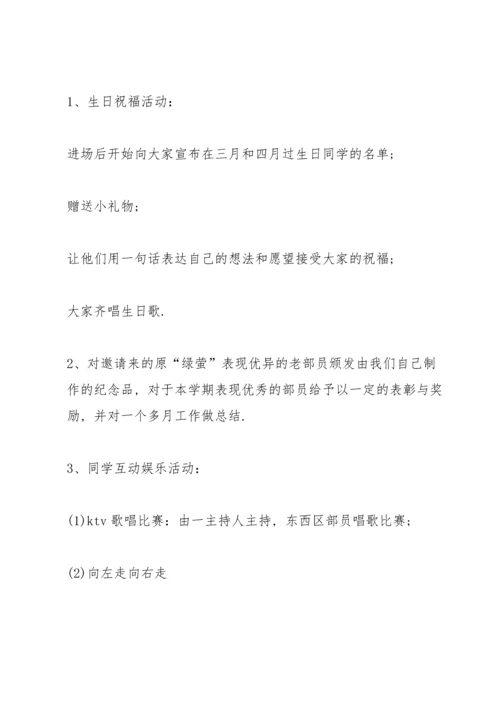 1、生日祝福活动：

进场后开始向大家宣布在三月和四月过生日同学的名单；

赠送小礼物；

让他们用一句话表达自己的想法和愿望接受大家的祝福；

大家齐唱生日歌.

2、对邀请来的原“绿萤”表现优异的老部员颁发由我们自己制作的纪念品，对于本学期表现优秀的部员给予以一定的表彰与奖励，并对一个多月工作做总结.

3、同学互动娱乐活动：

(1)ktv 歌唱比赛：由一主持人主持，东西区部员唱歌比赛；

(2)向左走向右走